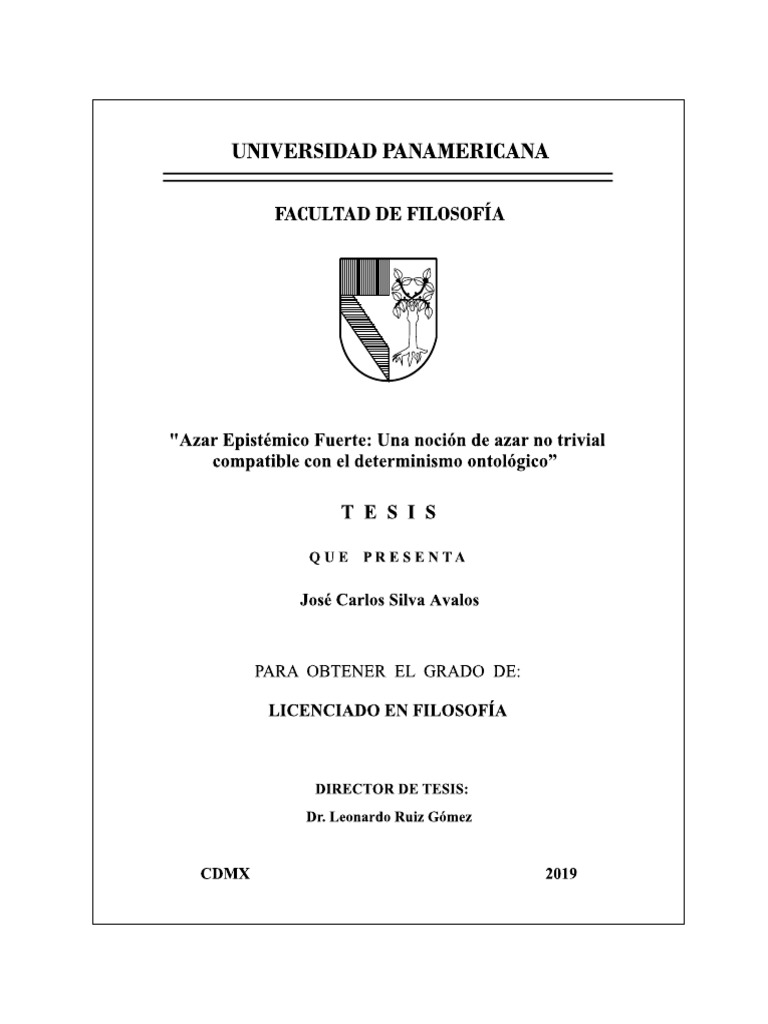 UNIVERSIDAD PANAMERICANA

FACULTAD DE FILOSOFÍA

"Azar Epistémico Fuerte: Una noción de azar no trivial compatible con el determinismo ontológico”

T E S I S

Q U E  P R E S E N T A

José Carlos Silva Avalos

PARA OBTENER EL GRADO DE:

LICENCIADO EN FILOSOFÍA

DIRECTOR DE TESIS:

Dr. Leonardo Ruiz Gómez

CDMX

2019